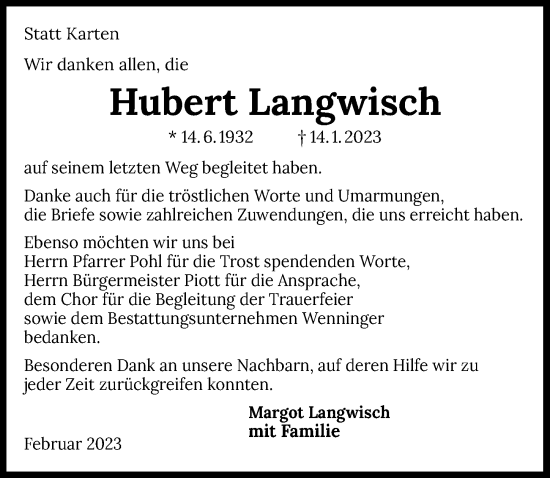 Statt Karten

Wir danken allen, die

Hubert Langwisch

* 14. 6. 1932 † 14. 1. 2023

auf seinem letzten Weg begleitet haben.

Danke auch für die tröstlichen Worte und Umarmungen, die Briefe sowie zahlreichen Zuwendungen, die uns erreicht haben.

Ebenso möchten wir uns bei
Herrn Pfarrer Pohl für die Trost spendenden Worte,
Herrn Bürgermeister Piott für die Ansprache,
dem Chor für die Begleitung der Trauerfeier
sowie dem Bestattungsunternehmen Wenninger
bedanken.

Besonderen Dank an unsere Nachbarn, auf deren Hilfe wir zu jeder Zeit zurückgreifen konnten.

Margot Langwisch
mit Familie

Februar 2023